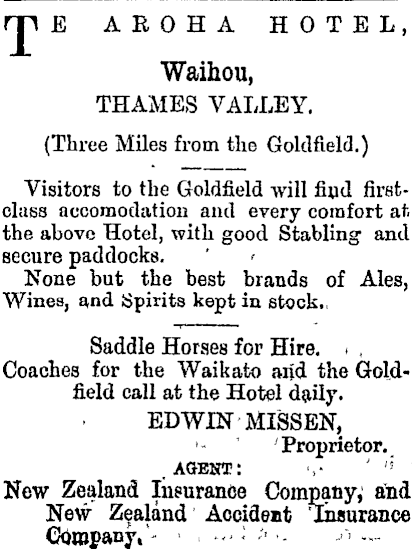 TE AROHA HOTEL,

Waihou,

THAMES VALLEY.

(Three Miles from the Goldfield.)

Visitors to the Goldfield will find first-class accomodation and every comfort at the above Hotel, with good Stabling and secure paddocks.

None but the best brands of Ales, Wines, and Spirits kept in stock.

Saddle Horses for Hire.

Coaches for the Waikato and the Goldfield call at the Hotel daily.

EDWIN MISSEN,

Proprietor.

AGENT:

New Zealand Insurance Company, and New Zealand Accident Insurance Company.